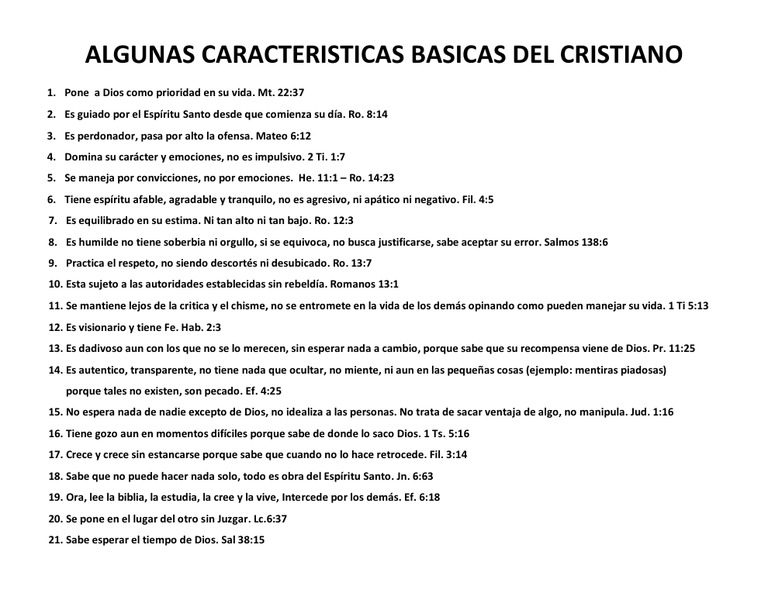 ALGUNAS CARACTERISTICAS BASICAS DEL CRISTIANO

1. Pone a Dios como prioridad en su vida. Mt. 22:37
2. Es guiado por el Espíritu Santo desde que comienza su día. Ro. 8:14
3. Es perdonador, pasa por alto la ofensa. Mateo 6:12
4. Domina su carácter y emociones, no es impulsivo. 2 Ti. 1:7
5. Se maneja por convicciones, no por emociones. He. 11:1 – Ro. 14:23
6. Tiene espíritu afable, agradable y tranquilo, no es agresivo, ni apático ni negativo. Fil. 4:5
7. Es equilibrado en su estima. Ni tan alto ni tan bajo. Ro. 12:3
8. Es humilde no tiene soberbia ni orgullo, si se equivoca, no busca justificarse, sabe aceptar su error. Salmos 138:6
9. Practica el respeto, no siendo descortés ni desubicado. Ro. 13:7
10. Esta sujeto a las autoridades establecidas sin rebeldía. Romanos 13:1
11. Se mantiene lejos de la critica y el chisme, no se entromete en la vida de los demás opinando como pueden manejar su vida. 1 Ti 5:13
12. Es visionario y tiene Fe. Hab. 2:3
13. Es dadivoso aun con los que no se lo merecen, sin esperar nada a cambio, porque sabe que su recompensa viene de Dios. Pr. 11:25
14. Es autentico, transparente, no tiene nada que ocultar, no miente, ni aun en las pequeñas cosas (ejemplo: mentiras piadosas) porque tales no existen, son pecado. Ef. 4:25
15. No espera nada de nadie excepto de Dios, no idealiza a las personas. No trata de sacar ventaja de algo, no manipula. Jud. 1:16
16. Tiene gozo aun en momentos difíciles porque sabe de donde lo saco Dios. 1 Ts. 5:16
17. Crece y crece sin estancarse porque sabe que cuando no lo hace retrocede. Fil. 3:14
18. Sabe que no puede hacer nada solo, todo es obra del Espíritu Santo. Jn. 6:63
19. Ora, lee la biblia, la estudia, la cree y la vive, Intercede por los demás. Ef. 6:18
20. Se pone en el lugar del otro sin Juzgar. Lc.6:37
21. Sabe esperar el tiempo de Dios. Sal 38:15